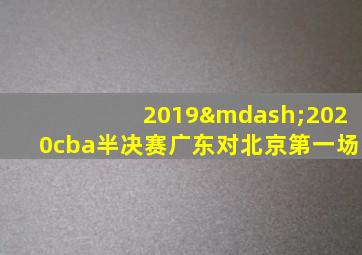 2019&mdash;2020cba半决赛广东对北京第一场